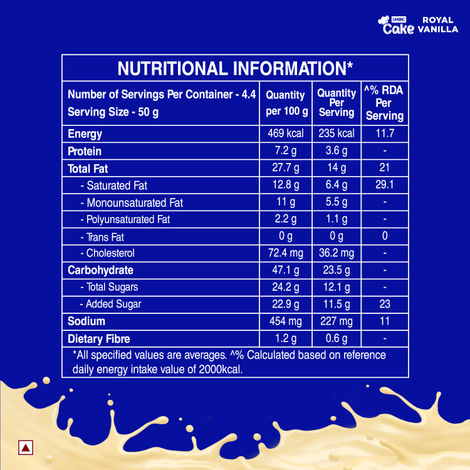 UNIBIC Cake ROYAL VANILLA

NUTRITIONAL INFORMATION*

| Number of Servings Per Container - 4.4 Serving Size - 50 g | Quantity per 100 g | Quantity Per Serving | ^% RDA Per Serving |
|---|---|---|---|
| Energy | 469 kcal | 235 kcal | 11.7 |
| Protein | 7.2 g | 3.6 g | - |
| Total Fat | 27.7 g | 14 g | 21 |
| - Saturated Fat | 12.8 g | 6.4 g | 29.1 |
| - Monounsaturated Fat | 11 g | 5.5 g | - |
| - Polyunsaturated Fat | 2.2 g | 1.1 g | - |
| - Trans Fat | 0 g | 0 g | 0 |
| - Cholesterol | 72.4 mg | 36.2 mg | - |
| Carbohydrate | 47.1 g | 23.5 g | - |
| - Total Sugars | 24.2 g | 12.1 g | - |
| - Added Sugar | 22.9 g | 11.5 g | 23 |
| Sodium | 454 mg | 227 mg | 11 |
| Dietary Fibre | 1.2 g | 0.6 g | - |

*All specified values are averages. ^% Calculated based on reference daily energy intake value of 2000kcal.